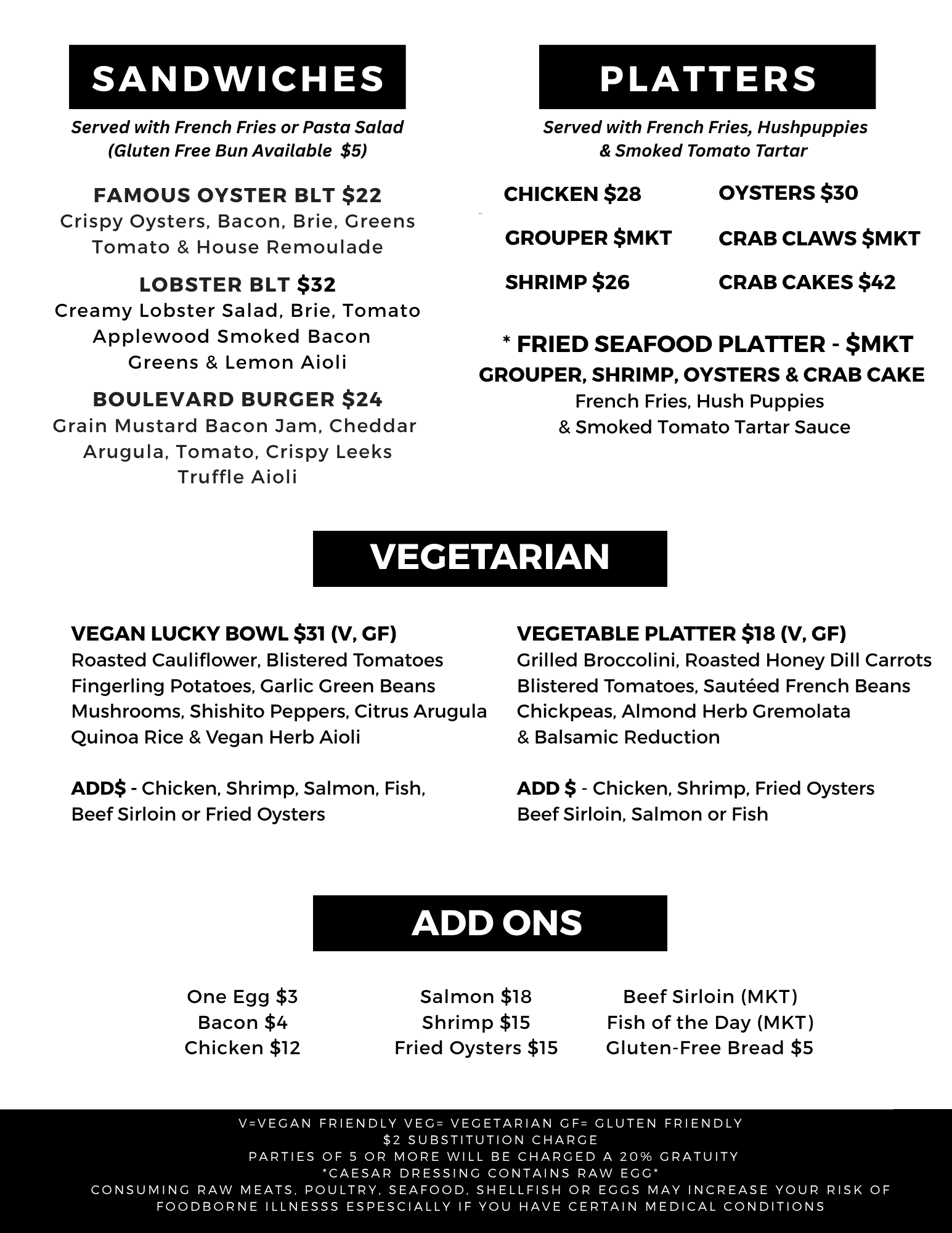 SANDWICHES

Served with French Fries or Pasta Salad
(Gluten Free Bun Available $5)

FAMOUS OYSTER BLT $22
Crispy Oysters, Bacon, Brie, Greens
Tomato & House Remoulade

LOBSTER BLT $32
Creamy Lobster Salad, Brie, Tomato
Applewood Smoked Bacon
Greens & Lemon Aioli

BOULEVARD BURGER $24
Grain Mustard Bacon Jam, Cheddar
Arugula, Tomato, Crispy Leeks
Truffle Aioli

PLATTERS

Served with French Fries, Hushpuppies
& Smoked Tomato Tartar

CHICKEN $28

GROUPER $MKT

SHRIMP $26

OYSTERS $30

CRAB CLAWS $MKT

CRAB CAKES $42

* FRIED SEAFOOD PLATTER - $MKT
GROUPER, SHRIMP, OYSTERS & CRAB CAKE
French Fries, Hush Puppies
& Smoked Tomato Tartar Sauce

VEGETARIAN

VEGAN LUCKY BOWL $31 (V, GF)
Roasted Cauliflower, Blistered Tomatoes
Fingerling Potatoes, Garlic Green Beans
Mushrooms, Shishito Peppers, Citrus Arugula
Quinoa Rice & Vegan Herb Aioli

ADD$ - Chicken, Shrimp, Salmon, Fish,
Beef Sirloin or Fried Oysters

VEGETABLE PLATTER $18 (V, GF)
Grilled Broccolini, Roasted Honey Dill Carrots
Blistered Tomatoes, Sautéed French Beans
Chickpeas, Almond Herb Gremolata
& Balsamic Reduction

ADD $ - Chicken, Shrimp, Fried Oysters
Beef Sirloin, Salmon or Fish

ADD ONS

One Egg $3
Bacon $4
Chicken $12

Salmon $18
Shrimp $15
Fried Oysters $15

Beef Sirloin (MKT)
Fish of the Day (MKT)
Gluten-Free Bread $5

V=VEGAN FRIENDLY VEG= VEGETARIAN GF= GLUTEN FRIENDLY
$2 SUBSTITUTION CHARGE
PARTIES OF 5 OR MORE WILL BE CHARGED A 20% GRATUITY
*CAESAR DRESSING CONTAINS RAW EGG*
CONSUMING RAW MEATS, POULTRY, SEAFOOD, SHELLFISH OR EGGS MAY INCREASE YOUR RISK OF FOODBORNE ILLNESSS ESPESCIALLY IF YOU HAVE CERTAIN MEDICAL CONDITIONS